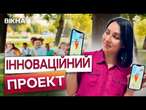 ВІКНА

ІННОВАЦІЙНИЙ

ПРОЕКТ